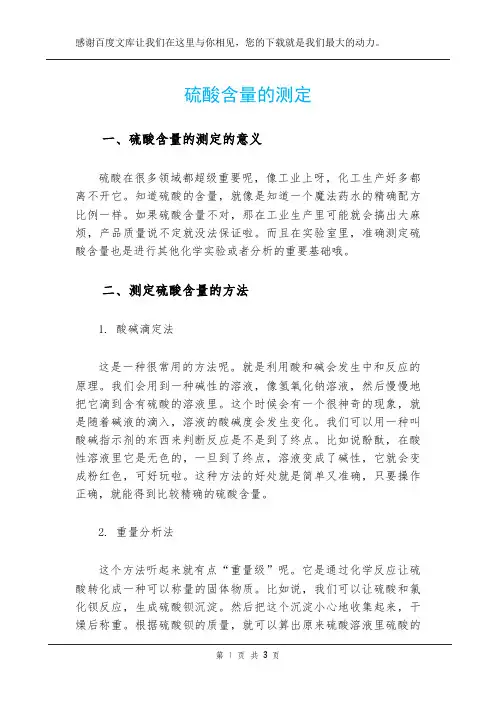 感谢百度文库让我们在这里与你相见，您的下载就是我们最大的动力。

硫酸含量的测定

一、硫酸含量的测定的意义

硫酸在很多领域都超级重要呢，像工业上呀，化工生产好多都离不开它。知道硫酸的含量，就像是知道一个魔法药水的精确配方比例一样。如果硫酸含量不对，那在工业生产里可能就会搞出大麻烦，产品质量说不定就没法保证啦。而且在实验室里，准确测定硫酸含量也是进行其他化学实验或者分析的重要基础哦。

二、测定硫酸含量的方法

1. 酸碱滴定法

这是一种很常用的方法呢。就是利用酸和碱会发生中和反应的原理。我们会用到一种碱性的溶液，像氢氧化钠溶液，然后慢慢地把它滴到含有硫酸的溶液里。这个时候会有一个很神奇的现象，就是随着碱液的滴入，溶液的酸碱度会发生变化。我们可以用一种叫酸碱指示剂的东西来判断反应是不是到了终点。比如说酚酞，在酸性溶液里它是无色的，一旦到了终点，溶液变成了碱性，它就会变成粉红色，可好玩啦。这种方法的好处就是简单又准确，只要操作正确，就能得到比较精确的硫酸含量。

2. 重量分析法

这个方法听起来就有点“重量级”呢。它是通过化学反应让硫酸转化成一种可以称量的固体物质。比如说，我们可以让硫酸和氯化钡反应，生成硫酸钡沉淀。然后把这个沉淀小心地收集起来，干燥后称重。根据硫酸钡的质量，就可以算出原来硫酸溶液里硫酸的

第 1 页 共 3 页